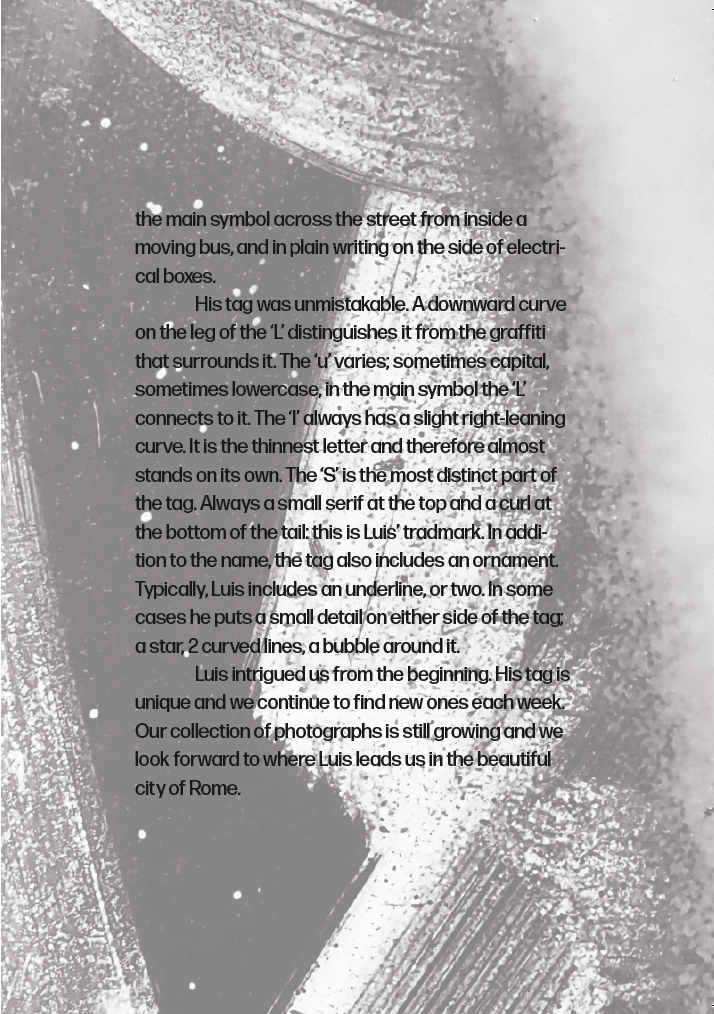 the main symbol across the street from inside a moving bus, and in plain writing on the side of electrical boxes.

His tag was unmistakable. A downward curve on the leg of the 'L' distinguishes it from the graffiti that surrounds it. The 'u' varies; sometimes capital, sometimes lowercase, in the main symbol the 'L' connects to it. The 'I' always has a slight right-leaning curve. It is the thinnest letter and therefore almost stands on its own. The 'S' is the most distinct part of the tag. Always a small serif at the top and a curl at the bottom of the tail: this is Luis' tradmark. In addition to the name, the tag also includes an ornament. Typically, Luis includes an underline, or two. In some cases he puts a small detail on either side of the tag; a star, 2 curved lines, a bubble around it.

Luis intrigued us from the beginning. His tag is unique and we continue to find new ones each week. Our collection of photographs is still growing and we look forward to where Luis leads us in the beautiful city of Rome.